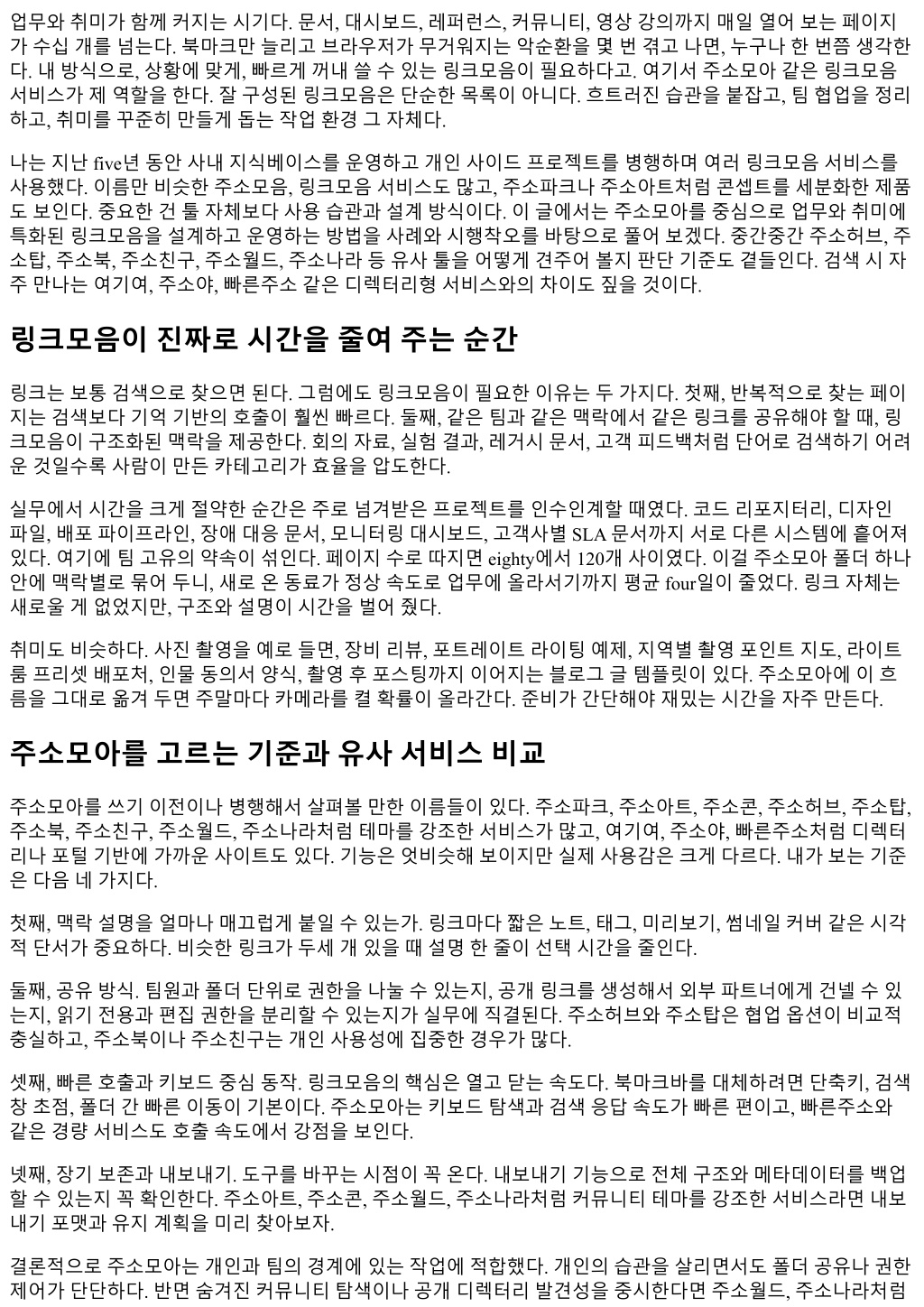 업무와 취미가 함께 커지는 시기다. 문서, 대시보드, 레퍼런스, 커뮤니티, 영상 강의까지 매일 열어 보는 페이지가 수십 개를 넘는다. 북마크만 늘리고 브라우저가 무거워지는 악순환을 몇 번 겪고 나면, 누구나 한 번쯤 생각한다. 내 방식으로, 상황에 맞게, 빠르게 꺼내 쓸 수 있는 링크모음이 필요하다고. 여기서 주소모아 같은 링크모음 서비스가 제 역할을 한다. 잘 구성된 링크모음은 단순한 목록이 아니다. 흐트러진 습관을 붙잡고, 팀 협업을 정리하고, 취미를 꾸준히 만들게 돕는 작업 환경 그 자체다.

나는 지난 five년 동안 사내 지식베이스를 운영하고 개인 사이드 프로젝트를 병행하며 여러 링크모음 서비스를 사용했다. 이름만 비슷한 주소모음, 링크모음 서비스도 많고, 주소파크나 주소아트처럼 콘셉트를 세분화한 제품도 보인다. 중요한 건 툴 자체보다 사용 습관과 설계 방식이다. 이 글에서는 주소모아를 중심으로 업무와 취미에 특화된 링크모음을 설계하고 운영하는 방법을 사례와 시행착오를 바탕으로 풀어 보겠다. 중간중간 주소허브, 주소탑, 주소북, 주소친구, 주소월드, 주소나라 등 유사 툴을 어떻게 견주어 볼지 판단 기준도 곁들인다. 검색 시 자주 만나는 여기여, 주소야, 빠른주소 같은 디렉터리형 서비스와의 차이도 짚을 것이다.

링크모음이 진짜로 시간을 줄여 주는 순간

링크는 보통 검색으로 찾으면 된다. 그럼에도 링크모음이 필요한 이유는 두 가지다. 첫째, 반복적으로 찾는 페이지는 검색보다 기억 기반의 호출이 훨씬 빠르다. 둘째, 같은 팀과 같은 맥락에서 같은 링크를 공유해야 할 때, 링크모음이 구조화된 맥락을 제공한다. 회의 자료, 실험 결과, 레거시 문서, 고객 피드백처럼 단어로 검색하기 어려운 것일수록 사람이 만든 카테고리가 효율을 압도한다.

실무에서 시간을 크게 절약한 순간은 주로 넘겨받은 프로젝트를 인수인계할 때였다. 코드 리포지터리, 디자인 파일, 배포 파이프라인, 장애 대응 문서, 모니터링 대시보드, 고객사별 SLA 문서까지 서로 다른 시스템에 흩어져 있다. 여기에 팀 고유의 약속이 섞인다. 페이지 수로 따지면 eighty에서 120개 사이였다. 이걸 주소모아 폴더 하나 안에 맥락별로 묶어 두니, 새로 온 동료가 정상 속도로 업무에 올라서기까지 평균 four일이 줄었다. 링크 자체는 새로울 게 없었지만, 구조와 설명이 시간을 벌어 줬다.

취미도 비슷하다. 사진 촬영을 예로 들면, 장비 리뷰, 포트레이트 라이팅 예제, 지역별 촬영 포인트 지도, 라이트룸 프리셋 배포처, 인물 동의서 양식, 촬영 후 포스팅까지 이어지는 블로그 글 템플릿이 있다. 주소모아에 이 흐름을 그대로 옮겨 두면 주말마다 카메라를 켤 확률이 올라간다. 준비가 간단해야 재밌는 시간을 자주 만든다.

주소모아를 고르는 기준과 유사 서비스 비교

주소모아를 쓰기 이전이나 병행해서 살펴볼 만한 이름들이 있다. 주소파크, 주소아트, 주소콘, 주소허브, 주소탑, 주소북, 주소친구, 주소월드, 주소나라처럼 테마를 강조한 서비스가 많고, 여기여, 주소야, 빠른주소처럼 디렉터리나 포털 기반에 가까운 사이트도 있다. 기능은 엇비슷해 보이지만 실제 사용감은 크게 다르다. 내가 보는 기준은 다음 네 가지다.

첫째, 맥락 설명을 얼마나 매끄럽게 붙일 수 있는가. 링크마다 짧은 노트, 태그, 미리보기, 썸네일 커버 같은 시각적 단서가 중요하다. 비슷한 링크가 두세 개 있을 때 설명 한 줄이 선택 시간을 줄인다.

둘째, 공유 방식. 팀원과 폴더 단위로 권한을 나눌 수 있는지, 공개 링크를 생성해서 외부 파트너에게 건넬 수 있는지, 읽기 전용과 편집 권한을 분리할 수 있는지가 실무에 직결된다. 주소허브와 주소탑은 협업 옵션이 비교적 충실하고, 주소북이나 주소친구는 개인 사용성에 집중한 경우가 많다.

셋째, 빠른 호출과 키보드 중심 동작. 링크모음의 핵심은 열고 닫는 속도다. 북마크바를 대체하려면 단축키, 검색창 초점, 폴더 간 빠른 이동이 기본이다. 주소모아는 키보드 탐색과 검색 응답 속도가 빠른 편이고, 빠른주소와 같은 경량 서비스도 호출 속도에서 강점을 보인다.

넷째, 장기 보존과 내보내기. 도구를 바꾸는 시점이 꼭 온다. 내보내기 기능으로 전체 구조와 메타데이터를 백업할 수 있는지 꼭 확인한다. 주소아트, 주소콘, 주소월드, 주소나라처럼 커뮤니티 테마를 강조한 서비스라면 내보내기 포맷과 유지 계획을 미리 찾아보자.

결론적으로 주소모아는 개인과 팀의 경계에 있는 작업에 적합했다. 개인의 습관을 살리면서도 폴더 공유나 권한 제어가 단단하다. 반면 숨겨진 커뮤니티 탐색이나 공개 디렉터리 발견성을 중시한다면 주소월드, 주소나라처럼